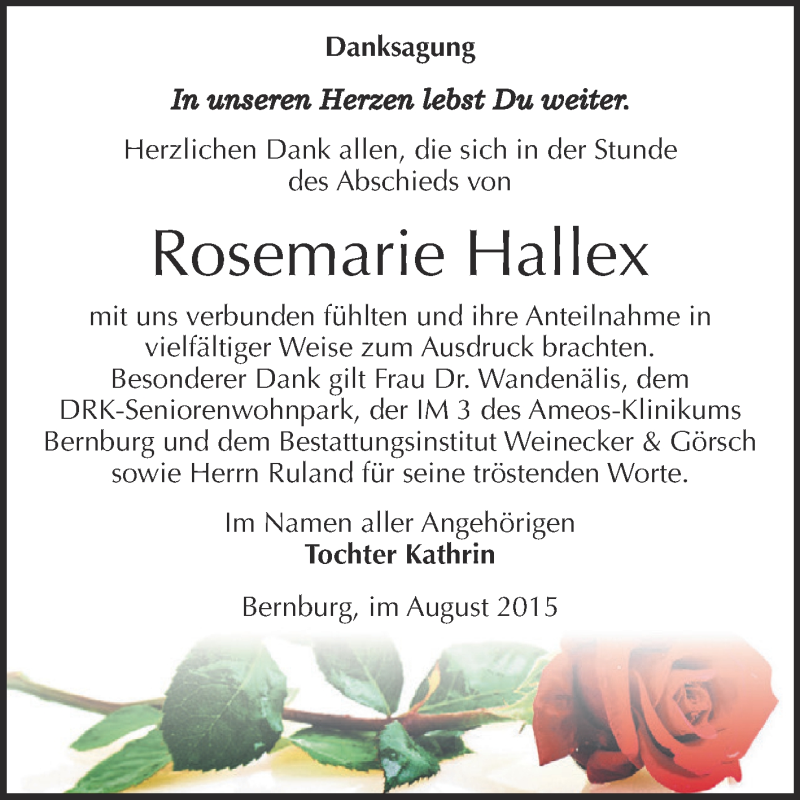 Danksagung

In unseren Herzen lebst Du weiter.

Herzlichen Dank allen, die sich in der Stunde des Abschieds von

Rosemarie Hallex

mit uns verbunden fühlten und ihre Anteilnahme in vielfältiger Weise zum Ausdruck brachten. Besonderer Dank gilt Frau Dr. Wandenälis, dem DRK-Seniorenwohnpark, der IM 3 des Ameos-Klinikums Bernburg und dem Bestattungsinstitut Weinecker & Görsch sowie Herrn Ruland für seine tröstenden Worte.

Im Namen aller Angehörigen
Tochter Kathrin

Bernburg, im August 2015